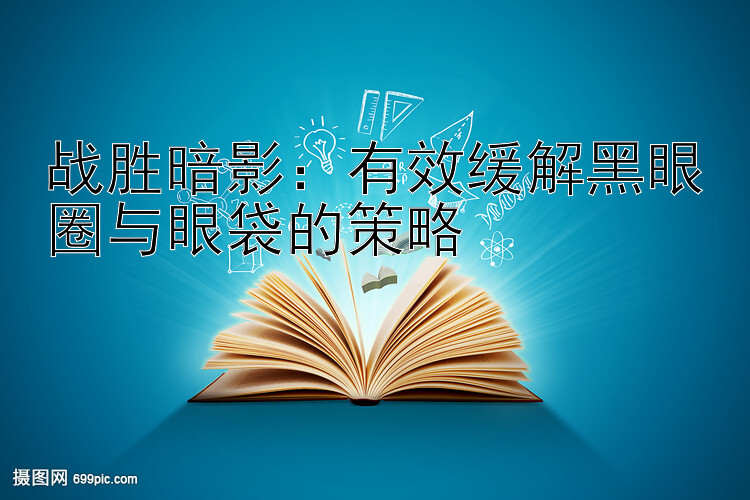 战胜暗影：有效缓解黑眼圈与眼袋的策略

摄图网 699pic.com